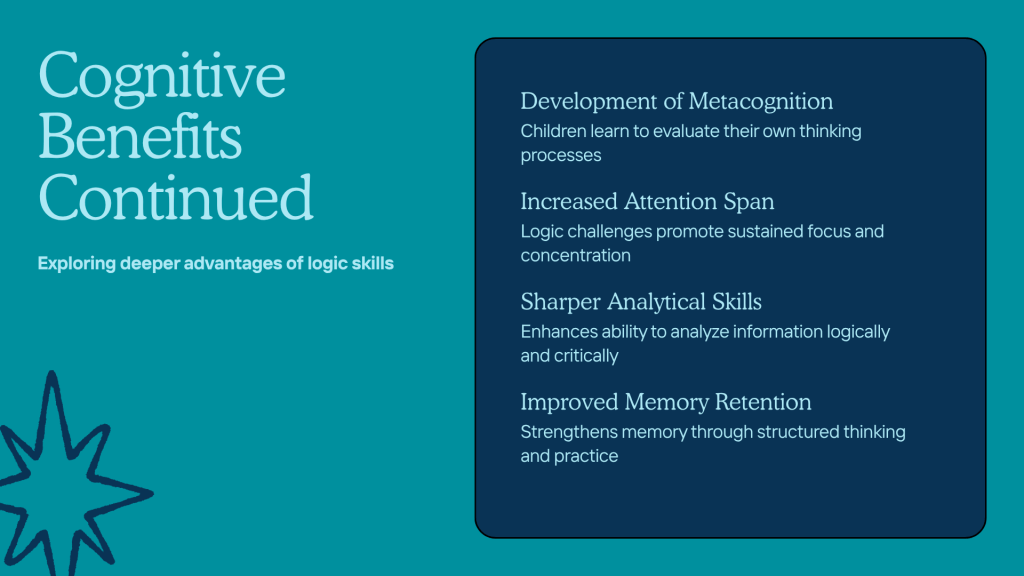 Cognitive Benefits Continued

Exploring deeper advantages of logic skills

Development of Metacognition

Children learn to evaluate their own thinking processes

Increased Attention Span

Logic challenges promote sustained focus and concentration

Sharper Analytical Skills

Enhances ability to analyze information logically and critically

Improved Memory Retention

Strengthens memory through structured thinking and practice